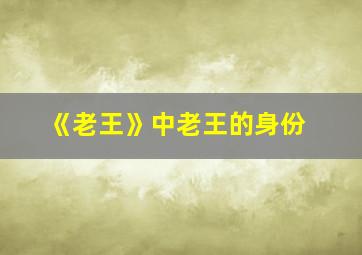 《老王》中老王的身份